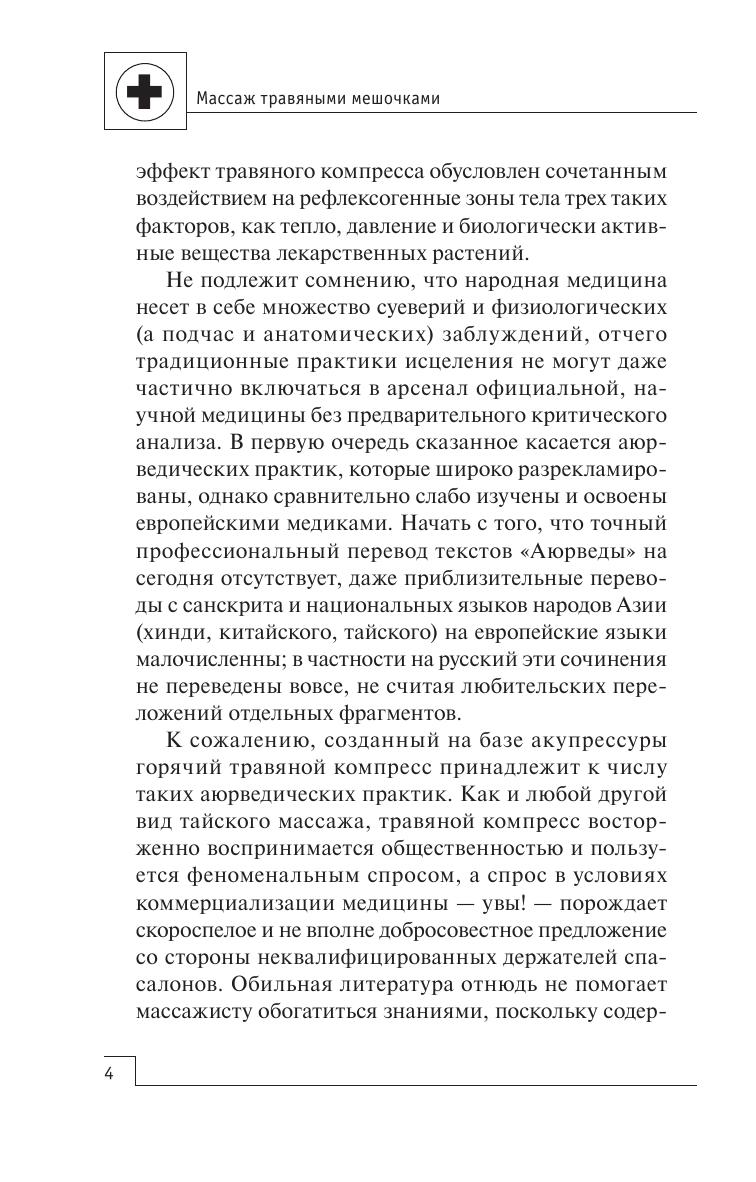 Массаж травяными мешочками

эффект травяного компресса обусловлен сочетанным воздействием на рефлексогенные зоны тела трех таких факторов, как тепло, давление и биологически активные вещества лекарственных растений.

Не подлежит сомнению, что народная медицина несет в себе множество суеверий и физиологических (а подчас и анатомических) заблуждений, отчего традиционные практики исцеления не могут даже частично включаться в арсенал официальной, научной медицины без предварительного критического анализа. В первую очередь сказанное касается аюрведических практик, которые широко разрекламированы, однако сравнительно слабо изучены и освоены европейскими медиками. Начать с того, что точный профессиональный перевод текстов «Аюрведы» на сегодня отсутствует, даже приблизительные переводы с санскрита и национальных языков народов Азии (хинди, китайского, тайского) на европейские языки малочисленны; в частности на русский эти сочинения не переведены вовсе, не считая любительских переложений отдельных фрагментов.

К сожалению, созданный на базе акупрессуры горячий травяной компресс принадлежит к числу таких аюрведических практик. Как и любой другой вид тайского массажа, травяной компресс восторженно воспринимается общественностью и пользуется феноменальным спросом, а спрос в условиях коммерциализации медицины — увы! — порождает скороспелое и не вполне добросовестное предложение со стороны неквалифицированных держателей спа-салонов. Обильная литература отнюдь не помогает массажисту обогатиться знаниями, поскольку содер-

4